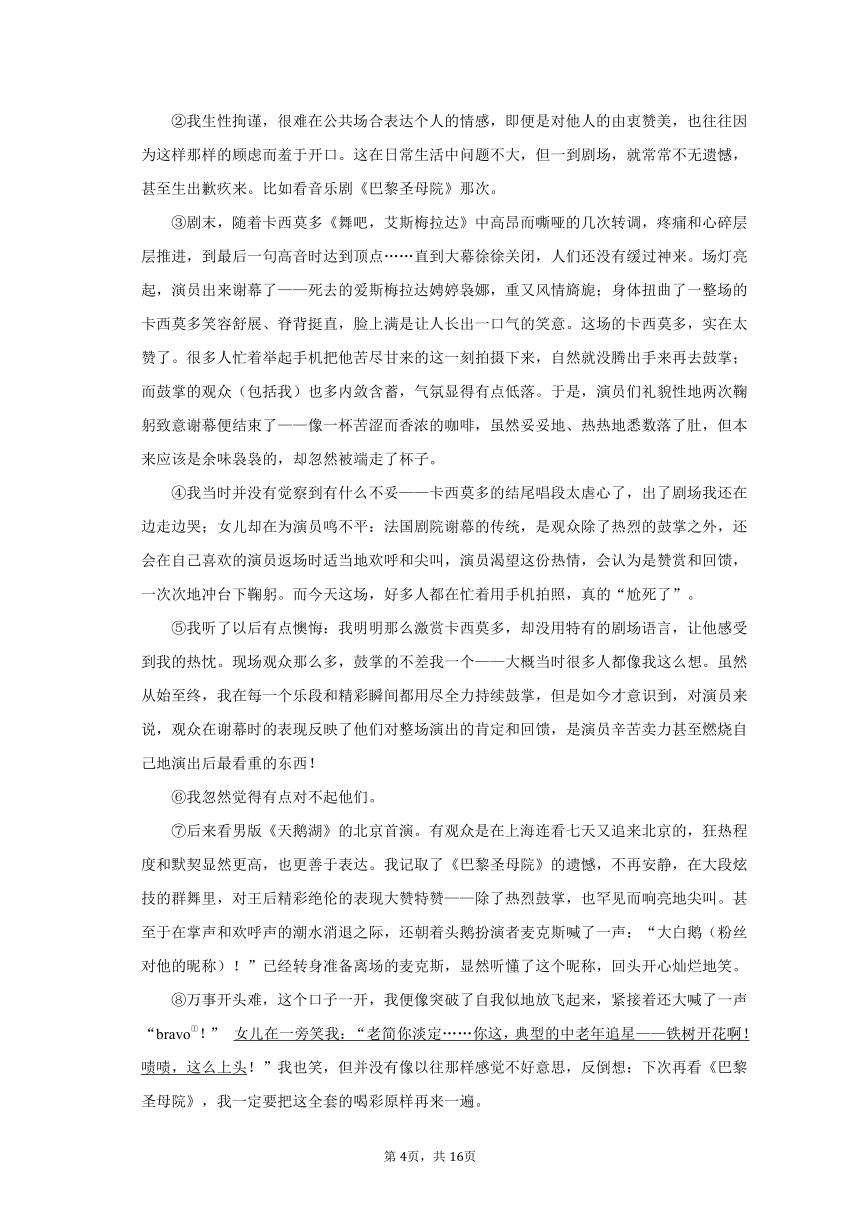 ②我生性拘谨，很难在公共场合表达个人的情感，即便是对他人的由衷赞美，也往往因为这样那样的顾虑而羞于开口。这在日常生活中问题不大，但一到剧场，就常常不无遗憾，甚至生出歉疚来。比如看音乐剧《巴黎圣母院》那次。

③剧末，随着卡西莫多《舞吧，艾斯梅拉达》中高昂而嘶哑的几次转调，疼痛和心碎层层推进，到最后一句高音时达到顶点……直到大幕徐徐关闭，人们还没有缓过神来。场灯亮起，演员出来谢幕了——死去的爱斯梅拉达娉婷袅娜，重又风情旖旎；身体扭曲了一整场的卡西莫多笑容舒展、脊背挺直，脸上满是让人长出一口气的笑意。这场的卡西莫多，实在太赞了。很多人忙着举起手机把他苦尽甘来的这一刻拍摄下来，自然就没腾出手来再去鼓掌；而鼓掌的观众（包括我）也多内敛含蓄，气氛显得有点低落。于是，演员们礼貌性地两次鞠躬致意谢幕便结束了——像一杯苦涩而香浓的咖啡，虽然妥妥地、热热地悉数落了肚，但本来应该是余味袅袅的，却忽然被端走了杯子。

④我当时并没有觉察到有什么不妥——卡西莫多的结尾唱段太虐心了，出了剧场我还在边走边哭；女儿却在为演员鸣不平：法国剧院谢幕的传统，是观众除了热烈的鼓掌之外，还会在自己喜欢的演员返场时适当地欢呼和尖叫，演员渴望这份热情，会认为是赞赏和回馈，一次次地冲台下鞠躬。而今天这场，好多人都在忙着用手机拍照，真的“尬死了”。

⑤我听了以后有点懊悔：我明明那么激赏卡西莫多，却没用特有的剧场语言，让他感受到我的热忱。现场观众那么多，鼓掌的不差我一个——大概当时很多人都像我这么想。虽然从始至终，我在每一个乐段和精彩瞬间都用尽全力持续鼓掌，但是如今才意识到，对演员来说，观众在谢幕时的表现反映了他们对整场演出的肯定和回馈，是演员辛苦卖力甚至燃烧自己地演出后最看重的东西！

⑥我忽然觉得有点对不起他们。

⑦后来看男版《天鹅湖》的北京首演。有观众是在上海连看七天又追来北京的，狂热程度和默契显然更高，也更善于表达。我记取了《巴黎圣母院》的遗憾，不再安静，在大段炫技的群舞里，对王后精彩绝伦的表现大赞特赞——除了热烈鼓掌，也罕见而响亮地尖叫。甚至于在掌声和欢呼声的潮水消退之际，还朝着头鹅扮演者麦克斯喊了一声：“大白鹅（粉丝对他的昵称）！”已经转身准备离场的麦克斯，显然听懂了这个昵称，回头开心灿烂地笑。

⑧万事开头难，这个口子一开，我便像突破了自我似地放飞起来，紧接着还大喊了一声“bravo$^{①}$！” 女儿在一旁笑我：“老简你淡定……你这，典型的中老年追星——铁树开花啊！啧啧，这么上头！”我也笑，但并没有像以往那样感觉不好意思，反倒想：下次再看《巴黎圣母院》，我一定要把这全套的喝彩原样再来一遍。

第4页，共16页